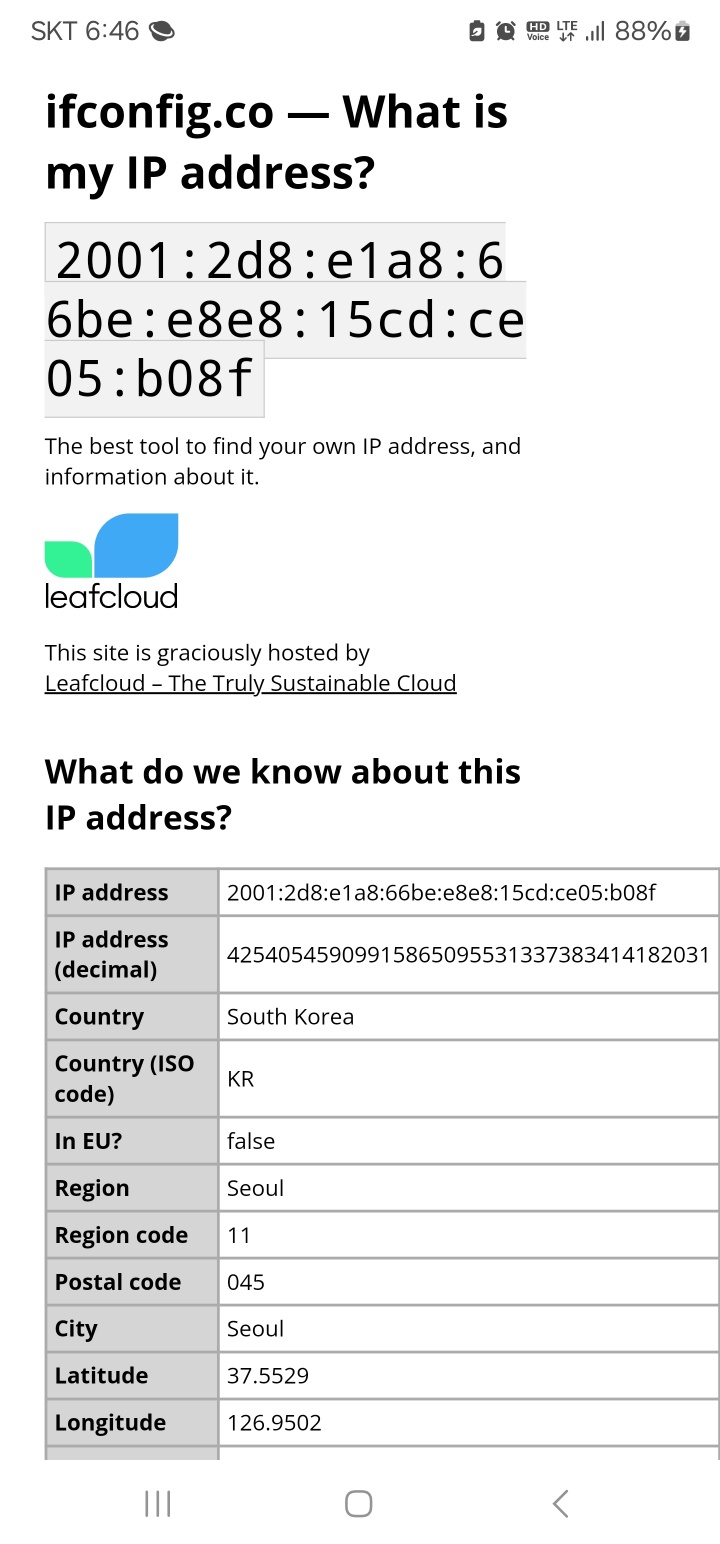 SKT 6:46 HD Voice LTE 88%

ifconfig.co — What is my IP address?

2001:2d8:e1a8:66be:e8e8:15cd:ce05:b08f

The best tool to find your own IP address, and information about it.

leafcloud

This site is graciously hosted by Leafcloud – The Truly Sustainable Cloud

What do we know about this IP address?

| IP address | 2001:2d8:e1a8:66be:e8e8:15cd:ce05:b08f |
|---|---|
| IP address (decimal) | 42540545909915865095531337383414182031 |
| Country | South Korea |
| Country (ISO code) | KR |
| In EU? | false |
| Region | Seoul |
| Region code | 11 |
| Postal code | 045 |
| City | Seoul |
| Latitude | 37.5529 |
| Longitude | 126.9502 |